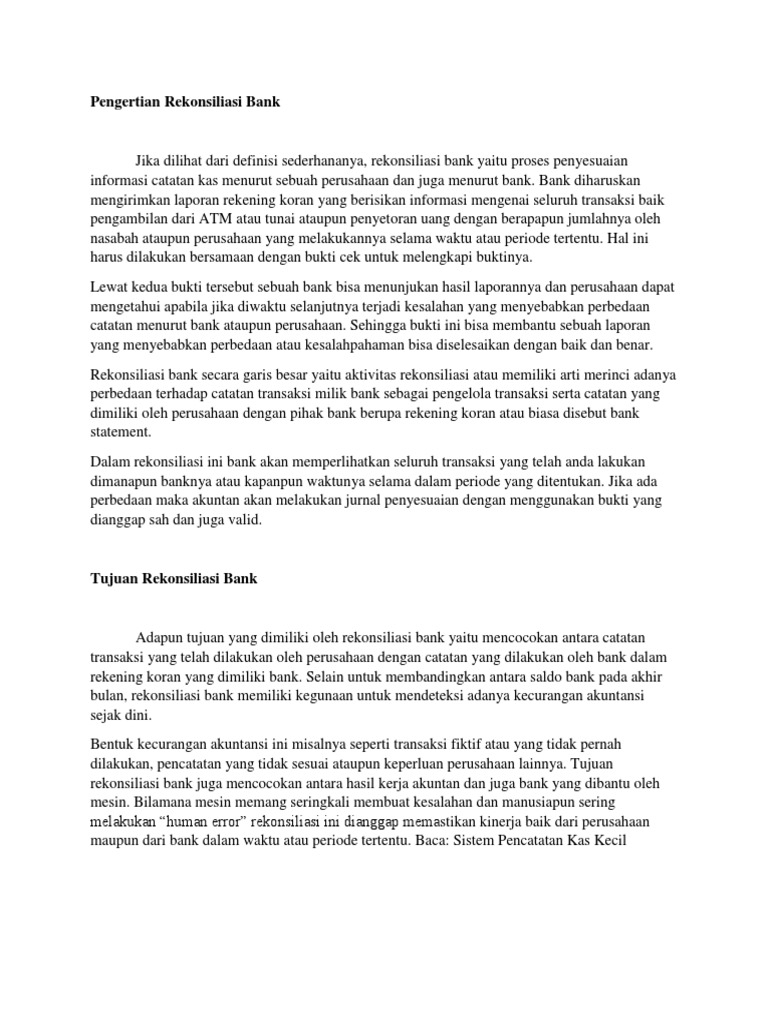 Pengertian Rekonsiliasi Bank

Jika dilihat dari definisi sederhananya, rekonsiliasi bank yaitu proses penyesuaian informasi catatan kas menurut sebuah perusahaan dan juga menurut bank. Bank diharuskan mengirimkan laporan rekening koran yang berisikan informasi mengenai seluruh transaksi baik pengambilan dari ATM atau tunai ataupun penyetoran uang dengan berapapun jumlahnya oleh nasabah ataupun perusahaan yang melakukannya selama waktu atau periode tertentu. Hal ini harus dilakukan bersamaan dengan bukti cek untuk melengkapi buktinya.

Lewat kedua bukti tersebut sebuah bank bisa menunjukan hasil laporannya dan perusahaan dapat mengetahui apabila jika diwaktu selanjutnya terjadi kesalahan yang menyebabkan perbedaan catatan menurut bank ataupun perusahaan. Sehingga bukti ini bisa membantu sebuah laporan yang menyebabkan perbedaan atau kesalahpahaman bisa diselesaikan dengan baik dan benar.

Rekonsiliasi bank secara garis besar yaitu aktivitas rekonsiliasi atau memiliki arti merinci adanya perbedaan terhadap catatan transaksi milik bank sebagai pengelola transaksi serta catatan yang dimiliki oleh perusahaan dengan pihak bank berupa rekening koran atau biasa disebut bank statement.

Dalam rekonsiliasi ini bank akan memperlihatkan seluruh transaksi yang telah anda lakukan dimanapun banknya atau kapanpun waktunya selama dalam periode yang ditentukan. Jika ada perbedaan maka akuntan akan melakukan jurnal penyesuaian dengan menggunakan bukti yang dianggap sah dan juga valid.

Tujuan Rekonsiliasi Bank

Adapun tujuan yang dimiliki oleh rekonsiliasi bank yaitu mencocokan antara catatan transaksi yang telah dilakukan oleh perusahaan dengan catatan yang dilakukan oleh bank dalam rekening koran yang dimiliki bank. Selain untuk membandingkan antara saldo bank pada akhir bulan, rekonsiliasi bank memiliki kegunaan untuk mendeteksi adanya kecurangan akuntansi sejak dini.

Bentuk kecurangan akuntansi ini misalnya seperti transaksi fiktif atau yang tidak pernah dilakukan, pencatatan yang tidak sesuai ataupun keperluan perusahaan lainnya. Tujuan rekonsiliasi bank juga mencocokan antara hasil kerja akuntan dan juga bank yang dibantu oleh mesin. Bilamana mesin memang seringkali membuat kesalahan dan manusiapun sering melakukan "human error" rekonsiliasi ini dianggap memastikan kinerja baik dari perusahaan maupun dari bank dalam waktu atau periode tertentu. Baca: Sistem Pencatatan Kas Kecil